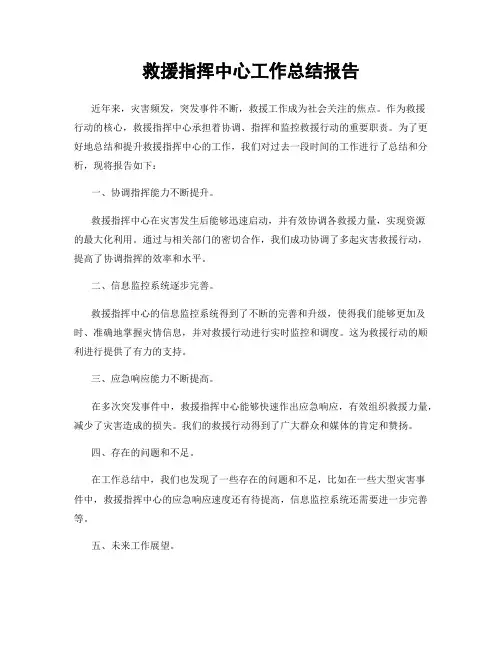 救援指挥中心工作总结报告

近年来，灾害频发，突发事件不断，救援工作成为社会关注的焦点。作为救援行动的核心，救援指挥中心承担着协调、指挥和监控救援行动的重要职责。为了更好地总结和提升救援指挥中心的工作，我们对过去一段时间的工作进行了总结和分析，现将报告如下：

一、协调指挥能力不断提升。

救援指挥中心在灾害发生后能够迅速启动，并有效协调各救援力量，实现资源的最大化利用。通过与相关部门的密切合作，我们成功协调了多起灾害救援行动，提高了协调指挥的效率和水平。

二、信息监控系统逐步完善。

救援指挥中心的信息监控系统得到了不断的完善和升级，使得我们能够更加及时、准确地掌握灾情信息，并对救援行动进行实时监控和调度。这为救援行动的顺利进行提供了有力的支持。

三、应急响应能力不断提高。

在多次突发事件中，救援指挥中心能够快速作出应急响应，有效组织救援力量，减少了灾害造成的损失。我们的救援行动得到了广大群众和媒体的肯定和赞扬。

四、存在的问题和不足。

在工作总结中，我们也发现了一些存在的问题和不足，比如在一些大型灾害事件中，救援指挥中心的应急响应速度还有待提高，信息监控系统还需要进一步完善等。

五、未来工作展望。